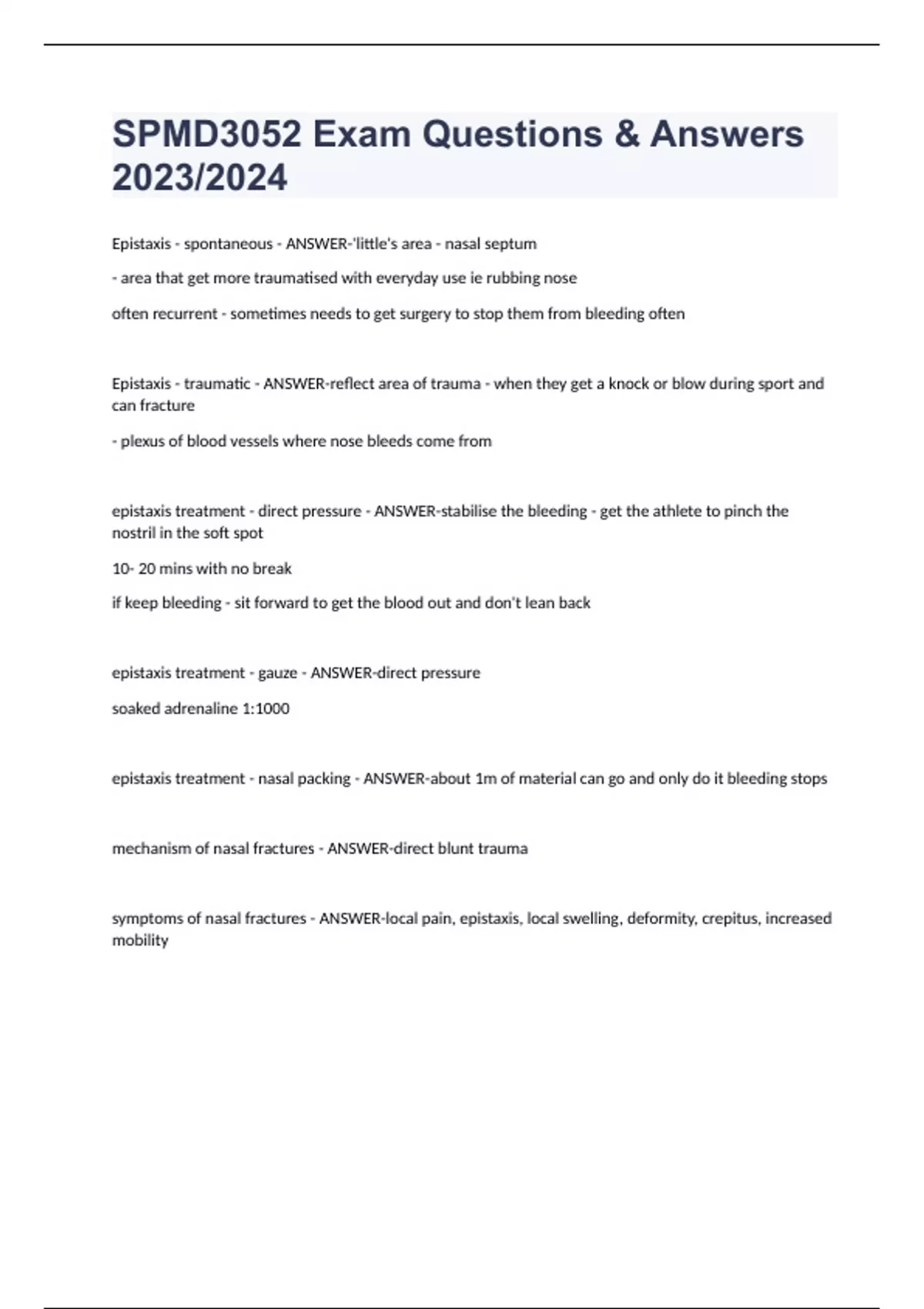 SPMD3052 Exam Questions & Answers 2023/2024

Epistaxis - spontaneous - ANSWER-'little's area - nasal septum

- area that get more traumatised with everyday use ie rubbing nose

often recurrent - sometimes needs to get surgery to stop them from bleeding often

Epistaxis - traumatic - ANSWER-reflect area of trauma - when they get a knock or blow during sport and can fracture

- plexus of blood vessels where nose bleeds come from

epistaxis treatment - direct pressure - ANSWER-stabilise the bleeding - get the athlete to pinch the nostril in the soft spot

10- 20 mins with no break

if keep bleeding - sit forward to get the blood out and don't lean back

epistaxis treatment - gauze - ANSWER-direct pressure

soaked adrenaline 1:1000

epistaxis treatment - nasal packing - ANSWER-about 1m of material can go and only do it bleeding stops

mechanism of nasal fractures - ANSWER-direct blunt trauma

symptoms of nasal fractures - ANSWER-local pain, epistaxis, local swelling, deformity, crepitus, increased mobility